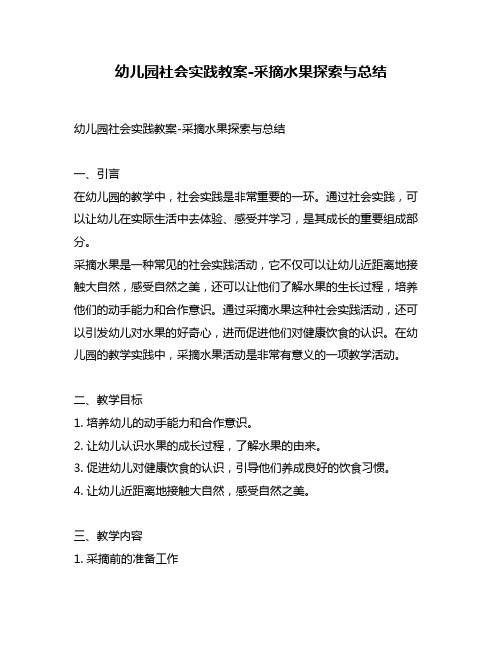 幼儿园社会实践教案-采摘水果探索与总结

幼儿园社会实践教案-采摘水果探索与总结

一、引言
在幼儿园的教学中，社会实践是非常重要的一环。通过社会实践，可以让幼儿在实际生活中去体验、感受并学习，是其成长的重要组成部分。
采摘水果是一种常见的社会实践活动，它不仅可以让幼儿近距离地接触大自然，感受自然之美，还可以让他们了解水果的生长过程，培养他们的动手能力和合作意识。通过采摘水果这种社会实践活动，还可以引发幼儿对水果的好奇心，进而促进他们对健康饮食的认识。在幼儿园的教学实践中，采摘水果活动是非常有意义的一项教学活动。

二、教学目标
1. 培养幼儿的动手能力和合作意识。
2. 让幼儿认识水果的成长过程，了解水果的由来。
3. 促进幼儿对健康饮食的认识，引导他们养成良好的饮食习惯。
4. 让幼儿近距离地接触大自然，感受自然之美。

三、教学内容
1. 采摘前的准备工作